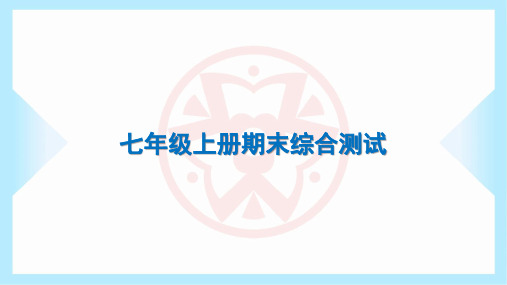 七年级上册期末综合测试